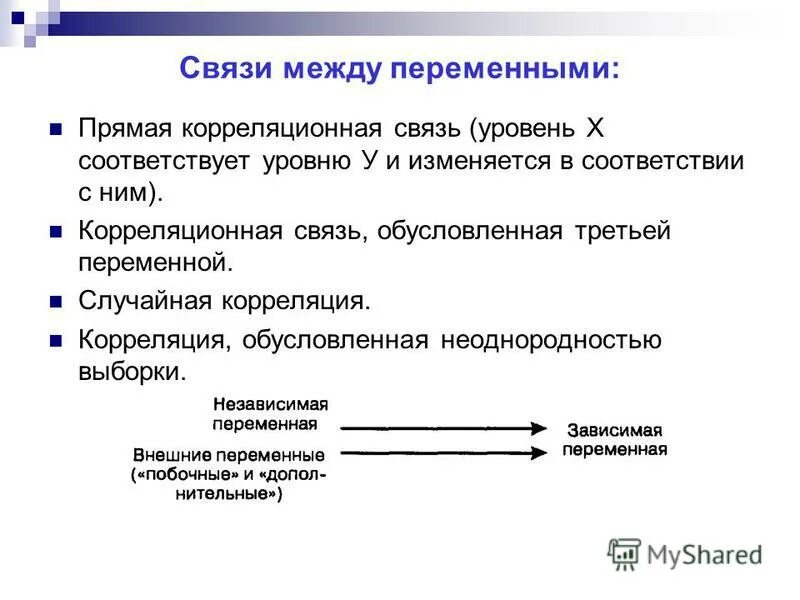 Связи между переменными:

Прямая корреляционная связь (уровень Х соответствует уровню У и изменяется в соответствии с ним).

Корреляционная связь, обусловленная третьей переменной.

Случайная корреляция.

Корреляция, обусловленная неоднородностью выборки.

Независимая переменная

Внешние переменные («побочные» и «дополнительные»)

Зависимая переменная

MyShared